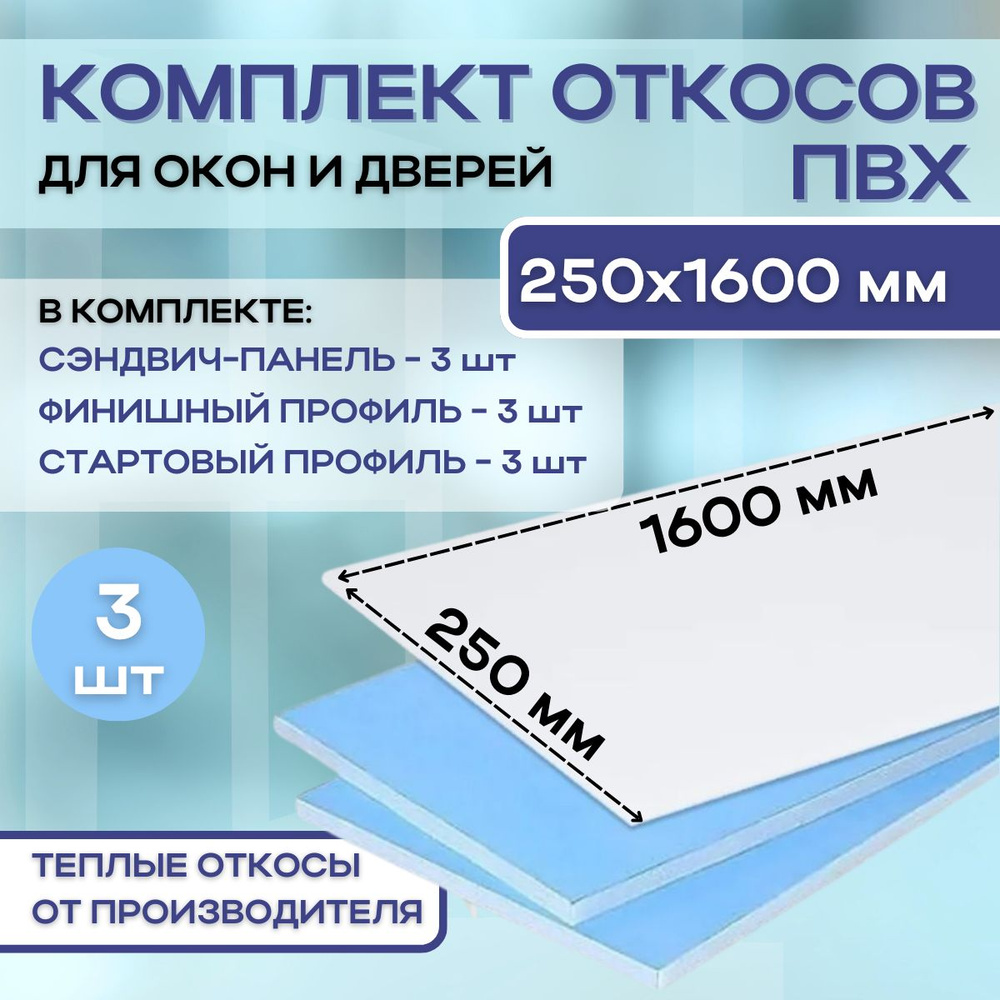 КОМПЛЕКТ ОТКОСОВ ПВХ
ДЛЯ ОКОН И ДВЕРЕЙ

250х1600 мм

В КОМПЛЕКТЕ:
СЭНДВИЧ-ПАНЕЛЬ - 3 шт
ФИНИШНЫЙ ПРОФИЛЬ - 3 шт
СТАРТОВЫЙ ПРОФИЛЬ - 3 шт

3 шт

1600 мм
250 мм

ТЕПЛЫЕ ОТКОСЫ ОТ ПРОИЗВОДИТЕЛЯ